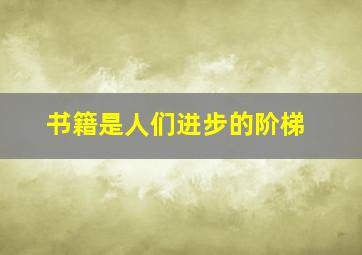 书籍是人们进步的阶梯